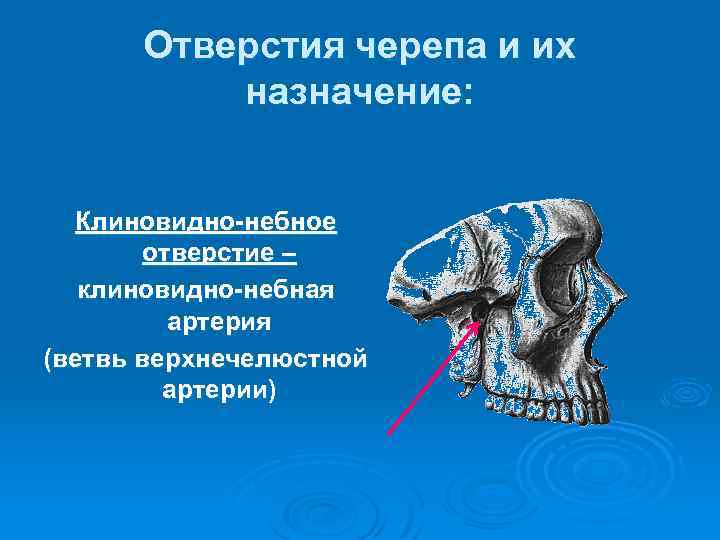 Отверстия черепа и их назначение:

Клиновидно-небное отверстие –
клиновидно-небная артерия
(ветвь верхнечелюстной артерии)